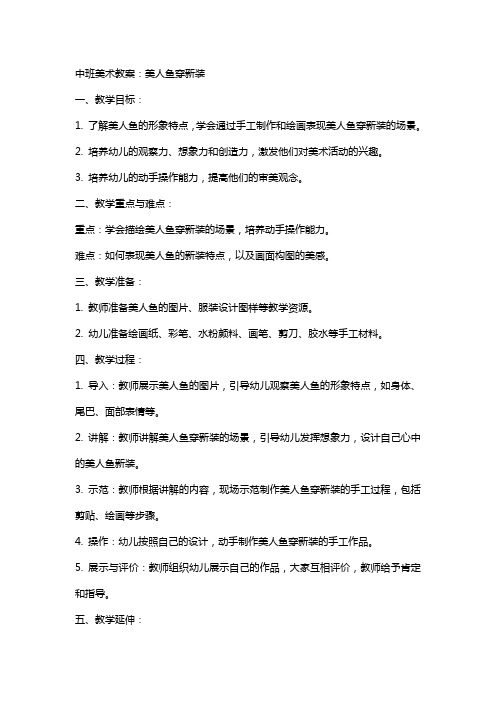 中班美术教案：美人鱼穿新装

一、教学目标：

1. 了解美人鱼的形象特点，学会通过手工制作和绘画表现美人鱼穿新装的场景。

2. 培养幼儿的观察力、想象力和创造力，激发他们对美术活动的兴趣。

3. 培养幼儿的动手操作能力，提高他们的审美观念。

二、教学重点与难点：

重点：学会描绘美人鱼穿新装的场景，培养动手操作能力。

难点：如何表现美人鱼的新装特点，以及画面构图的美感。

三、教学准备：

1. 教师准备美人鱼的图片、服装设计图样等教学资源。

2. 幼儿准备绘画纸、彩笔、水粉颜料、画笔、剪刀、胶水等手工材料。

四、教学过程：

1. 导入：教师展示美人鱼的图片，引导幼儿观察美人鱼的形象特点，如身体、尾巴、面部表情等。

2. 讲解：教师讲解美人鱼穿新装的场景，引导幼儿发挥想象力，设计自己心中的美人鱼新装。

3. 示范：教师根据讲解的内容，现场示范制作美人鱼穿新装的手工过程，包括剪贴、绘画等步骤。

4. 操作：幼儿按照自己的设计，动手制作美人鱼穿新装的手工作品。

5. 展示与评价：教师组织幼儿展示自己的作品，大家互相评价，教师给予肯定和指导。

五、教学延伸：